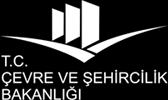 T.C.
ÇEVRE VE ŞEHİRCİLİK
BAKANLIĞI